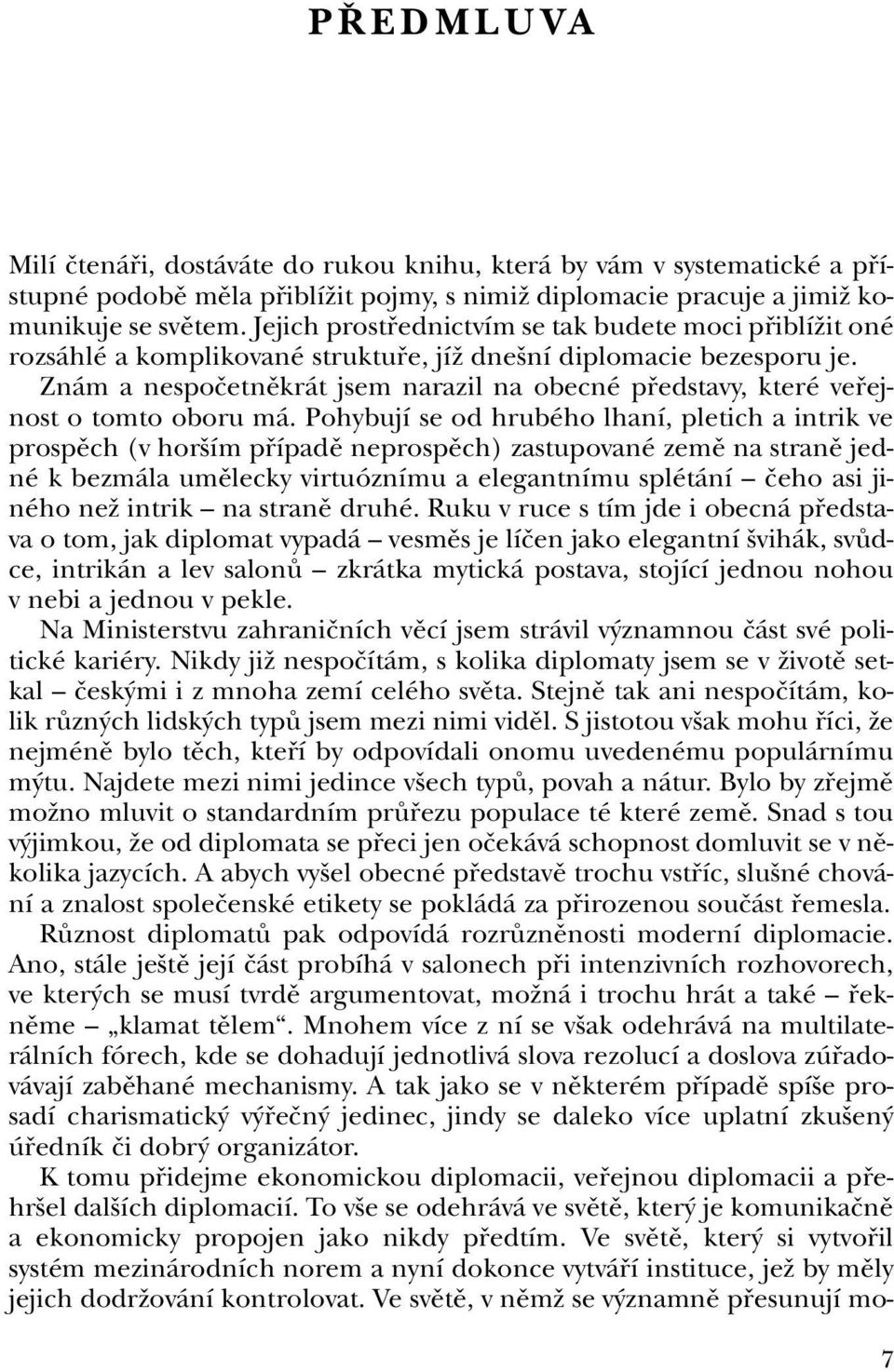 PŘEDMLUVA

Milí čtenáři, dostáváte do rukou knihu, která by vám v systematické a přístupné podobě měla přiblížit pojmy, s nimiž diplomacie pracuje a jimiž komunikuje se světem. Jejich prostřednictvím se tak budete moci přiblížit oné rozsáhlé a komplikované struktuře, jíž dnešní diplomacie bezesporu je.

Znám a nespočetněkrát jsem narazil na obecné představy, které veřejnost o tomto oboru má. Pohybují se od hrubého lhaní, pletich a intrik ve prospěch (v horším případě neprospěch) zastupované země na straně jedné k bezmála umělecky virtuóznímu a elegantnímu splétání – čeho asi jiného než intrik – na straně druhé. Ruku v ruce s tím jde i obecná představa o tom, jak diplomat vypadá – vesměs je líčen jako elegantní švihák, svůdce, intrikán a lev salonů – zkrátka mytická postava, stojící jednou nohou v nebi a jednou v pekle.

Na Ministerstvu zahraničních věcí jsem strávil významnou část své politické kariéry. Nikdy již nespočítám, s kolika diplomaty jsem se v životě setkal – českými i z mnoha zemí celého světa. Stejně tak ani nespočítám, kolik různých lidských typů jsem mezi nimi viděl. S jistotou však mohu říci, že nejméně bylo těch, kteří by odpovídali onomu uvedenému populárnímu mýtu. Najdete mezi nimi jedince všech typů, povah a nátur. Bylo by zřejmě možno mluvit o standardním průřezu populace té které země. Snad s tou výjimkou, že od diplomata se přeci jen očekává schopnost domluvit se v několika jazycích. A abych vyšel obecné představě trochu vstříc, slušné chování a znalost společenské etikety se pokládá za přirozenou součást řemesla.

Různost diplomatů pak odpovídá rozrůzněnosti moderní diplomacie. Ano, stále ještě její část probíhá v salonech při intenzivních rozhovorech, ve kterých se musí tvrdě argumentovat, možná i trochu hrát a také – řekněme – „klamat tělem“. Mnohem více z ní se však odehrává na multilaterálních fórech, kde se dohadují jednotlivá slova rezolucí a doslova zúřadovávají zaběhané mechanismy. A tak jako se v některém případě spíše prosadí charismatický výřečný jedinec, jindy se daleko více uplatní zkušený úředník či dobrý organizátor.

K tomu přidejme ekonomickou diplomacii, veřejnou diplomacii a přehršel dalších diplomacií. To vše se odehrává ve světě, který je komunikačně a ekonomicky propojen jako nikdy předtím. Ve světě, který si vytvořil systém mezinárodních norem a nyní dokonce vytváří instituce, jež by měly jejich dodržování kontrolovat. Ve světě, v němž se významně přesunují mo-

7